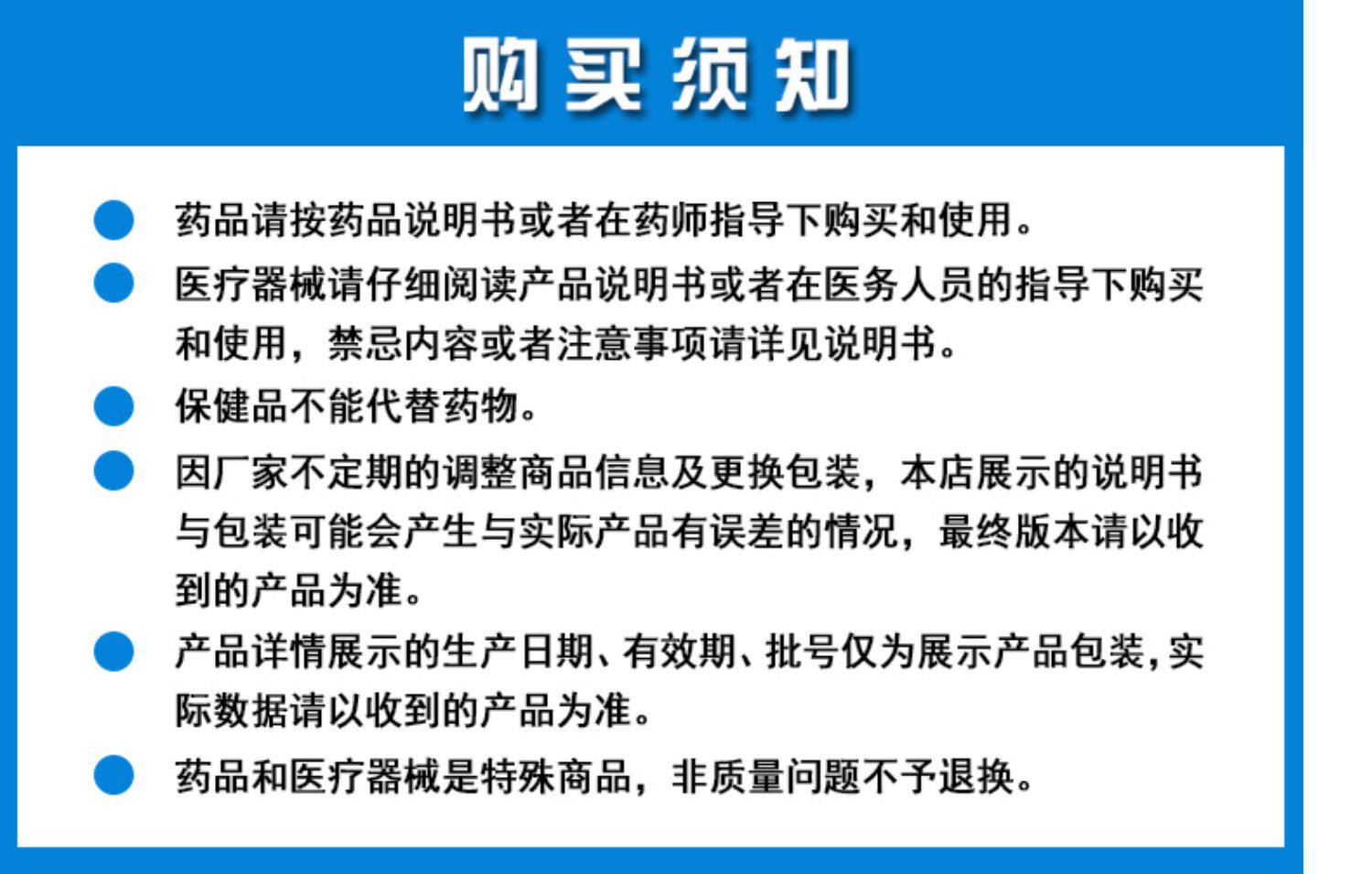 购买须知

药品请按药品说明书或者在药师指导下购买和使用。

医疗器械请仔细阅读产品说明书或者在医务人员的指导下购买和使用，禁忌内容或者注意事项请详见说明书。

保健品不能代替药物。

因厂家不定期的调整商品信息及更换包装，本店展示的说明书与包装可能会产生与实际产品有误差的情况，最终版本请以收到的产品为准。

产品详情展示的生产日期、有效期、批号仅为展示产品包装，实际数据请以收到的产品为准。

药品和医疗器械是特殊商品，非质量问题不予退换。